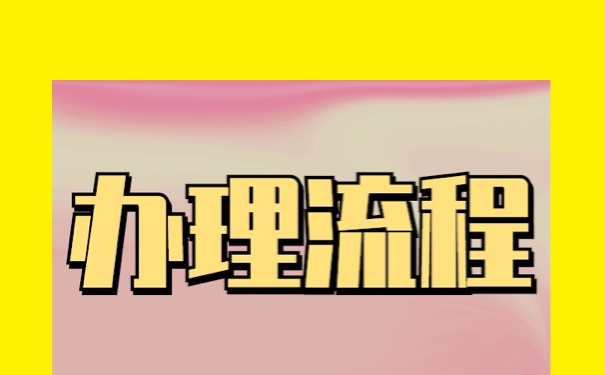 办理流程